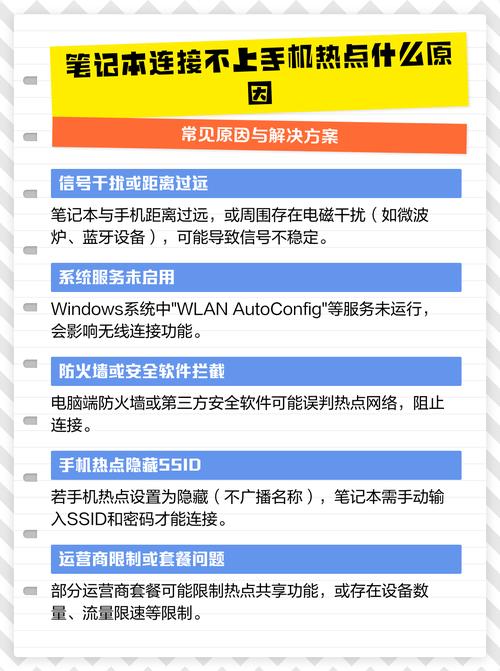 笔记本连接不上手机热点什么原因

常见原因与解决方案

信号干扰或距离过远

笔记本与手机距离过远，或周围存在电磁干扰（如微波炉、蓝牙设备），可能导致信号不稳定。

系统服务未启用

Windows系统中"WLAN AutoConfig"等服务未运行，会影响无线连接功能。

防火墙或安全软件拦截

电脑端防火墙或第三方安全软件可能误判热点网络，阻止连接。

手机热点隐藏SSID

若手机热点设置为隐藏（不广播名称），笔记本需手动输入SSID和密码才能连接。

运营商限制或套餐问题

部分运营商套餐可能限制热点共享功能，或存在设备数量、流量限速等限制。